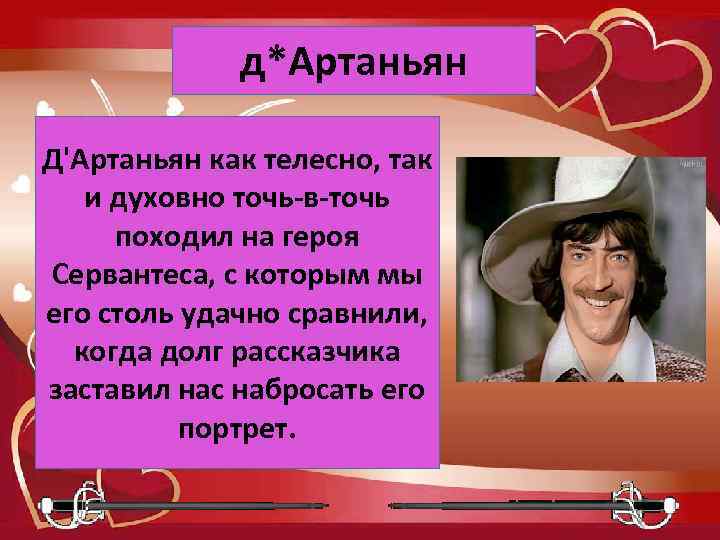 д*Артаньян

Д'Артаньян как телесно, так и духовно точь-в-точь походил на героя Сервантеса, с которым мы его столь удачно сравнили, когда долг рассказчика заставил нас набросать его портрет.